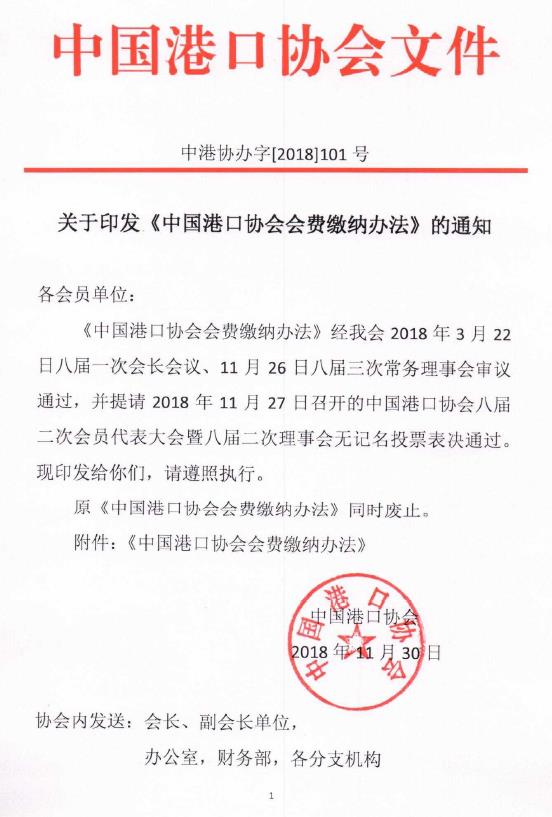 中国港口协会文件

中港协办字[2018]101 号

关于印发《中国港口协会会费缴纳办法》的通知

各会员单位：

《中国港口协会会费缴纳办法》经我会 2018 年 3 月 22 日八届一次会长会议、11 月 26 日八届三次常务理事会审议通过，并提请 2018 年 11 月 27 日召开的中国港口协会八届二次会员代表大会暨八届二次理事会无记名投票表决通过。现印发给你们，请遵照执行。

原《中国港口协会会费缴纳办法》同时废止。

附件：《中国港口协会会费缴纳办法》

中国港口协会
2018 年 11 月 30 日

中国港口协会

协会内发送：会长、副会长单位，
办公室，财务部，各分支机构

1